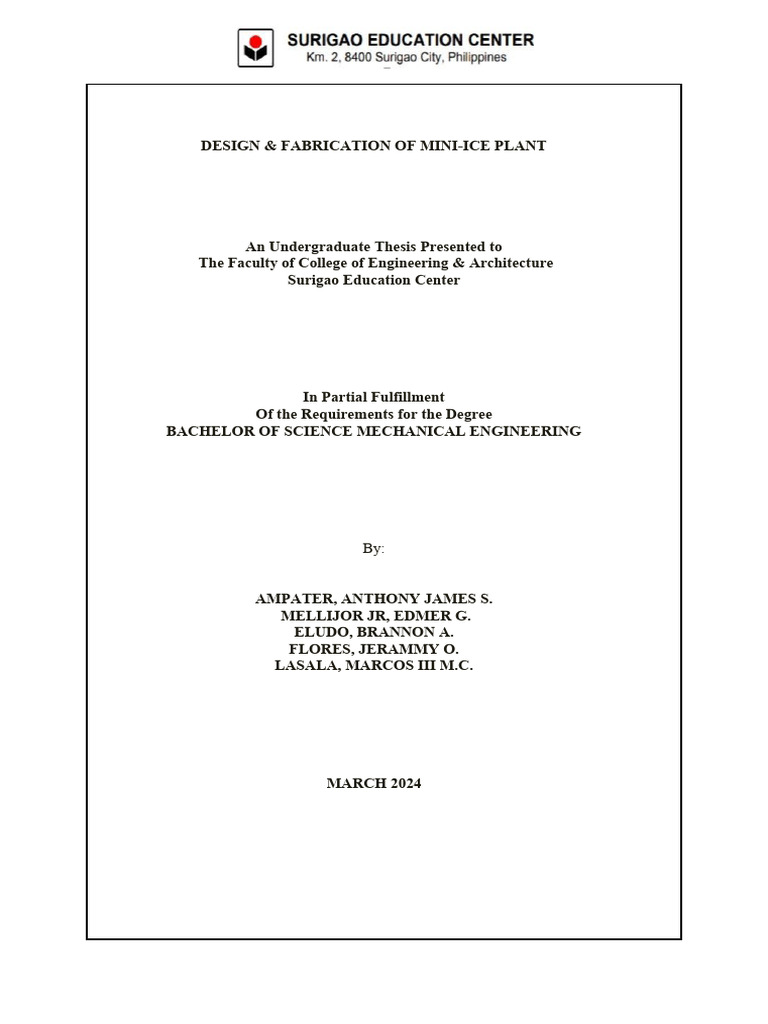 SURIGAO EDUCATION CENTER
Km. 2, 8400 Surigao City, Philippines

DESIGN & FABRICATION OF MINI-ICE PLANT

An Undergraduate Thesis Presented to
The Faculty of College of Engineering & Architecture
Surigao Education Center

In Partial Fulfillment
Of the Requirements for the Degree
BACHELOR OF SCIENCE MECHANICAL ENGINEERING

By:

AMPATER, ANTHONY JAMES S.
MELLIJOR JR, EDMER G.
ELUDO, BRANNON A.
FLORES, JERAMMY O.
LASALA, MARCOS III M.C.

MARCH 2024